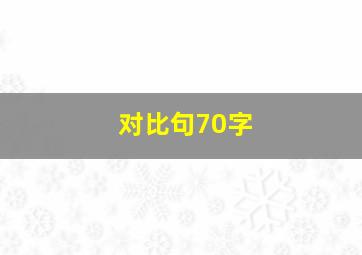 对比句70字